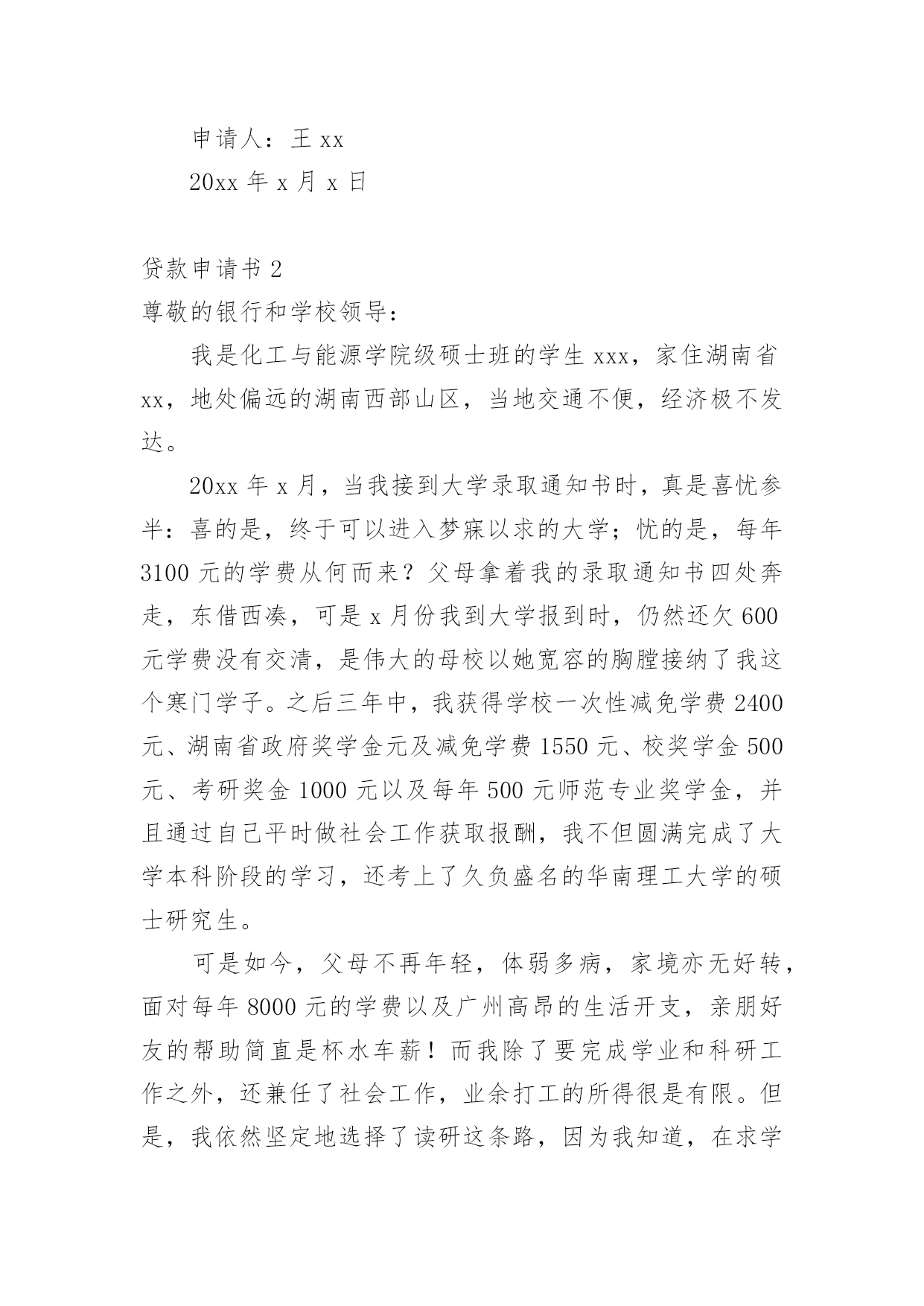 申请人：王 xx

20xx 年 x 月 x 日

贷款申请书 2

尊敬的银行和学校领导：

我是化工与能源学院级硕士班的学生 xxx，家住湖南省 xx，地处偏远的湖南西部山区，当地交通不便，经济极不发达。

20xx 年 x 月，当我接到大学录取通知书时，真是喜忧参半：喜的是，终于可以进入梦寐以求的大学；忧的是，每年 3100 元的学费从何而来？父母拿着我的录取通知书四处奔走，东借西凑，可是 x 月份我到大学报到时，仍然还欠 600 元学费没有交清，是伟大的母校以她宽容的胸膛接纳了我这个寒门学子。之后三年中，我获得学校一次性减免学费 2400 元、湖南省政府奖学金元及减免学费 1550 元、校奖学金 500 元、考研奖金 1000 元以及每年 500 元师范专业奖学金，并且通过自己平时做社会工作获取报酬，我不但圆满完成了大学本科阶段的学习，还考上了久负盛名的华南理工大学的硕士研究生。

可是如今，父母不再年轻，体弱多病，家境亦无好转，面对每年 8000 元的学费以及广州高昂的生活开支，亲朋好友的帮助简直是杯水车薪！而我除了要完成学业和科研工作之外，还兼任了社会工作，业余打工的所得很是有限。但是，我依然坚定地选择了读研这条路，因为我知道，在求学